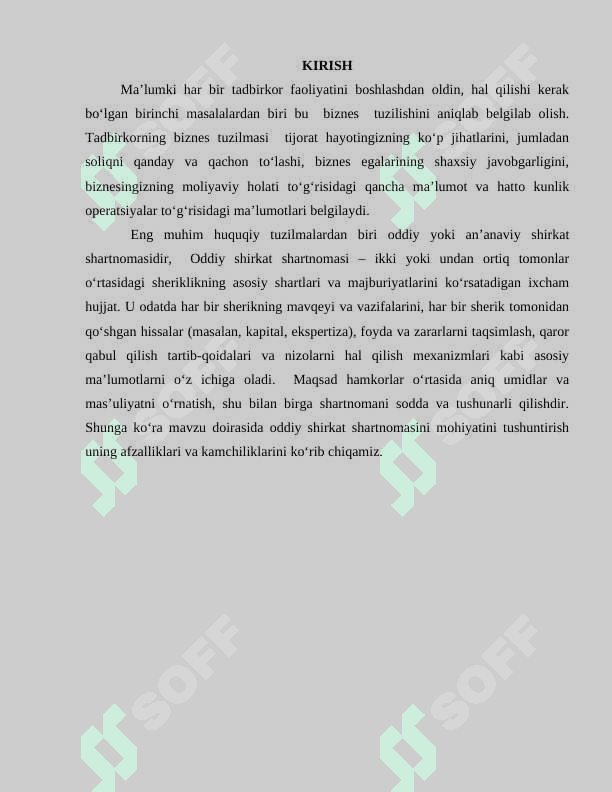 KIRISH

Ma’lumki har bir tadbirkor faoliyatini boshlashdan oldin, hal qilishi kerak bo‘lgan birinchi masalalardan biri bu biznes tuzilishini aniqlab belgilab olish. Tadbirkorning biznes tuzilmasi tijorat hayotingizning ko‘p jihatlarini, jumladan soliqni qanday va qachon to‘lashi, biznes egalarining shaxsiy javobgarligini, biznesingizning moliyaviy holati to‘g‘risidagi qancha ma’lumot va hatto kunlik operatsiyalar to‘g‘risidagi ma’lumotlari belgilaydi.

Eng muhim huquqiy tuzilmalardan biri oddiy yoki an’anaviy shirkat shartnomasidir, Oddiy shirkat shartnomasi – ikki yoki undan ortiq tomonlar o‘rtasidagi sheriklikning asosiy shartlari va majburiyatlarini ko‘rsatadigan ixcham hujjat. U odatda har bir sherikning mavqeyi va vazifalarini, har bir sherik tomonidan qo‘shgan hissalar (masalan, kapital, ekspertiza), foyda va zararlarni taqsimlash, qaror qabul qilish tartib-qoidalari va nizolarni hal qilish mexanizmlari kabi asosiy ma’lumotlarni o‘z ichiga oladi. Maqsad hamkorlar o‘rtasida aniq umidlar va mas’uliyatni o‘rnatish, shu bilan birga shartnomani sodda va tushunarli qilishdir. Shunga ko‘ra mavzu doirasida oddiy shirkat shartnomasini mohiyatini tushuntirish uning afzalliklari va kamchiliklarini ko‘rib chiqamiz.

SOFF SOFF SOFF SOFF